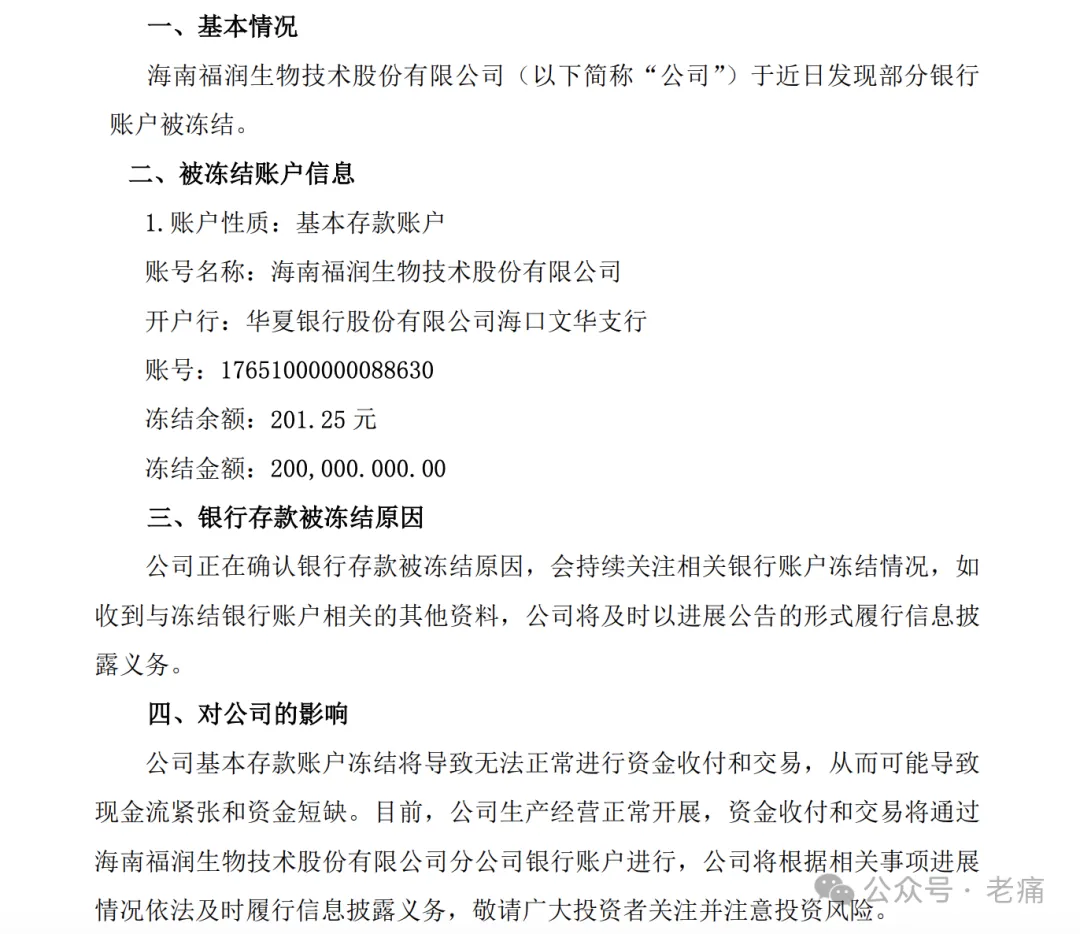 一、基本情况

海南福润生物技术股份有限公司（以下简称“公司”）于近日发现部分银行账户被冻结。

二、被冻结账户信息

1.账户性质：基本存款账户

账号名称：海南福润生物技术股份有限公司

开户行：华夏银行股份有限公司海口文华支行

账号：17651000000088630

冻结余额：201.25 元

冻结金额：200,000.000.00

三、银行存款被冻结原因

公司正在确认银行存款被冻结原因，会持续关注相关银行账户冻结情况，如收到与冻结银行账户相关的其他资料，公司将及时以进展公告的形式履行信息披露义务。

四、对公司的影响

公司基本存款账户冻结将导致无法正常进行资金收付和交易，从而可能导致现金流紧张和资金短缺。目前，公司生产经营正常开展，资金收付和交易将通过海南福润生物技术股份有限公司分公司银行账户进行，公司将根据相关事项进展情况依法及时履行信息披露义务，敬请广大投资者关注并注意投资风险。

公众号 · 老痛